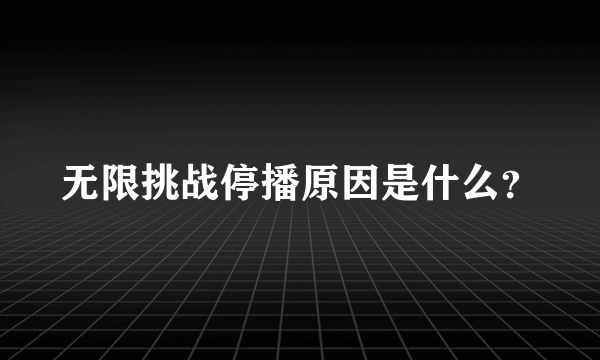 无限挑战停播原因是什么?